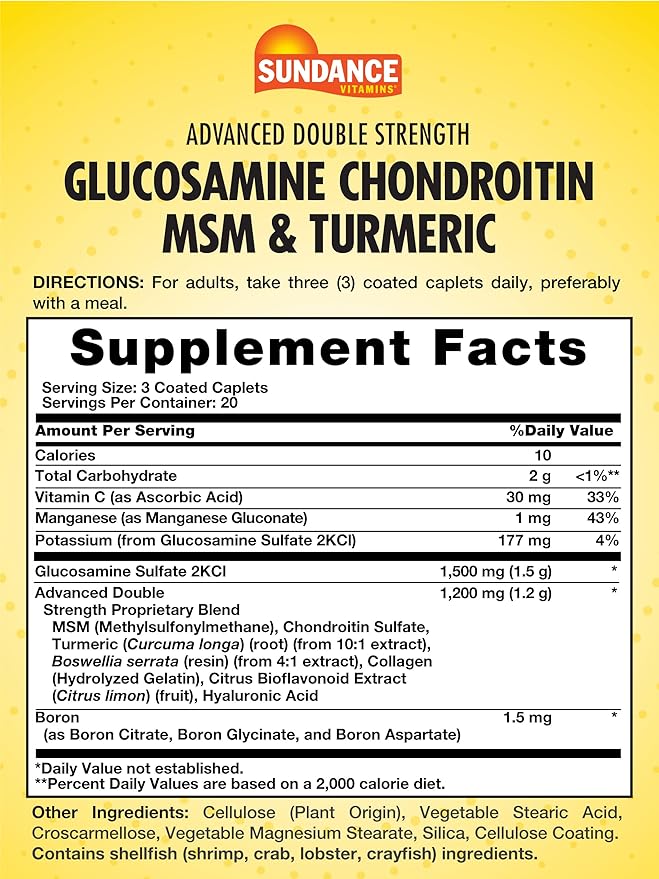 SUNDANCE VITAMINS®

ADVANCED DOUBLE STRENGTH
GLUCOSAMINE CHONDROITIN MSM & TURMERIC

DIRECTIONS: For adults, take three (3) coated caplets daily, preferably with a meal.

Supplement Facts
Serving Size: 3 Coated Caplets
Servings Per Container: 20

| Amount Per Serving | | %Daily Value |
|---|---|---|
| Calories | 10 | |
| Total Carbohydrate | 2 g | <1%** |
| Vitamin C (as Ascorbic Acid) | 30 mg | 33% |
| Manganese (as Manganese Gluconate) | 1 mg | 43% |
| Potassium (from Glucosamine Sulfate 2KCl) | 177 mg | 4% |
| Glucosamine Sulfate 2KCl | 1,500 mg (1.5 g) | * |
| Advanced Double Strength Proprietary Blend MSM (Methylsulfonylmethane), Chondroitin Sulfate, Turmeric (Curcuma longa) (root) (from 10:1 extract), Boswellia serrata (resin) (from 4:1 extract), Collagen (Hydrolyzed Gelatin), Citrus Bioflavonoid Extract (Citrus limon) (fruit), Hyaluronic Acid | 1,200 mg (1.2 g) | * |
| Boron (as Boron Citrate, Boron Glycinate, and Boron Aspartate) | 1.5 mg | * |

*Daily Value not established.
**Percent Daily Values are based on a 2,000 calorie diet.

Other Ingredients: Cellulose (Plant Origin), Vegetable Stearic Acid, Croscarmellose, Vegetable Magnesium Stearate, Silica, Cellulose Coating.
Contains shellfish (shrimp, crab, lobster, crayfish) ingredients.